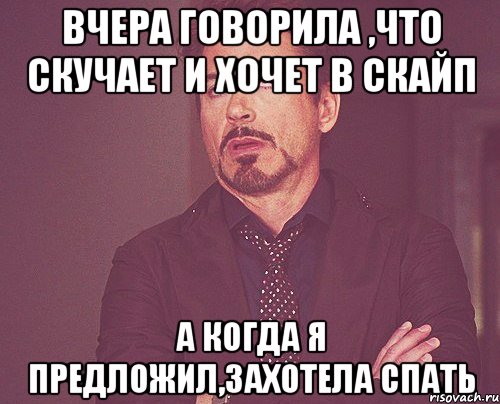 ВЧЕРА ГОВОРИЛА ,ЧТО СКУЧАЕТ И ХОЧЕТ В СКАЙП

А КОГДА Я ПРЕДЛОЖИЛ,ЗАХОТЕЛА СПАТЬ

risovach.ru